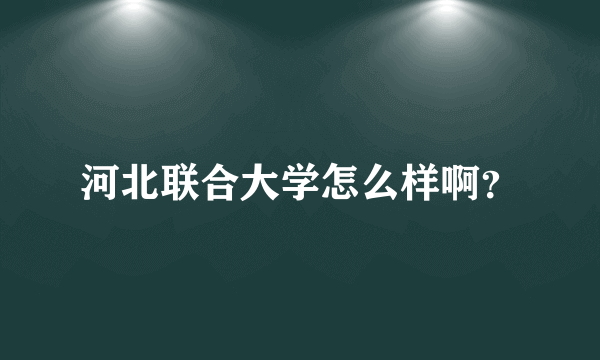 河北联合大学怎么样啊？